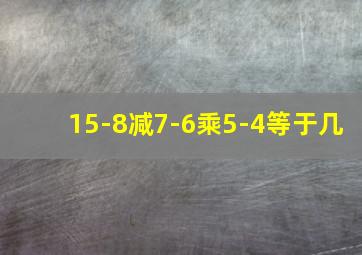 15-8减7-6乘5-4等于几